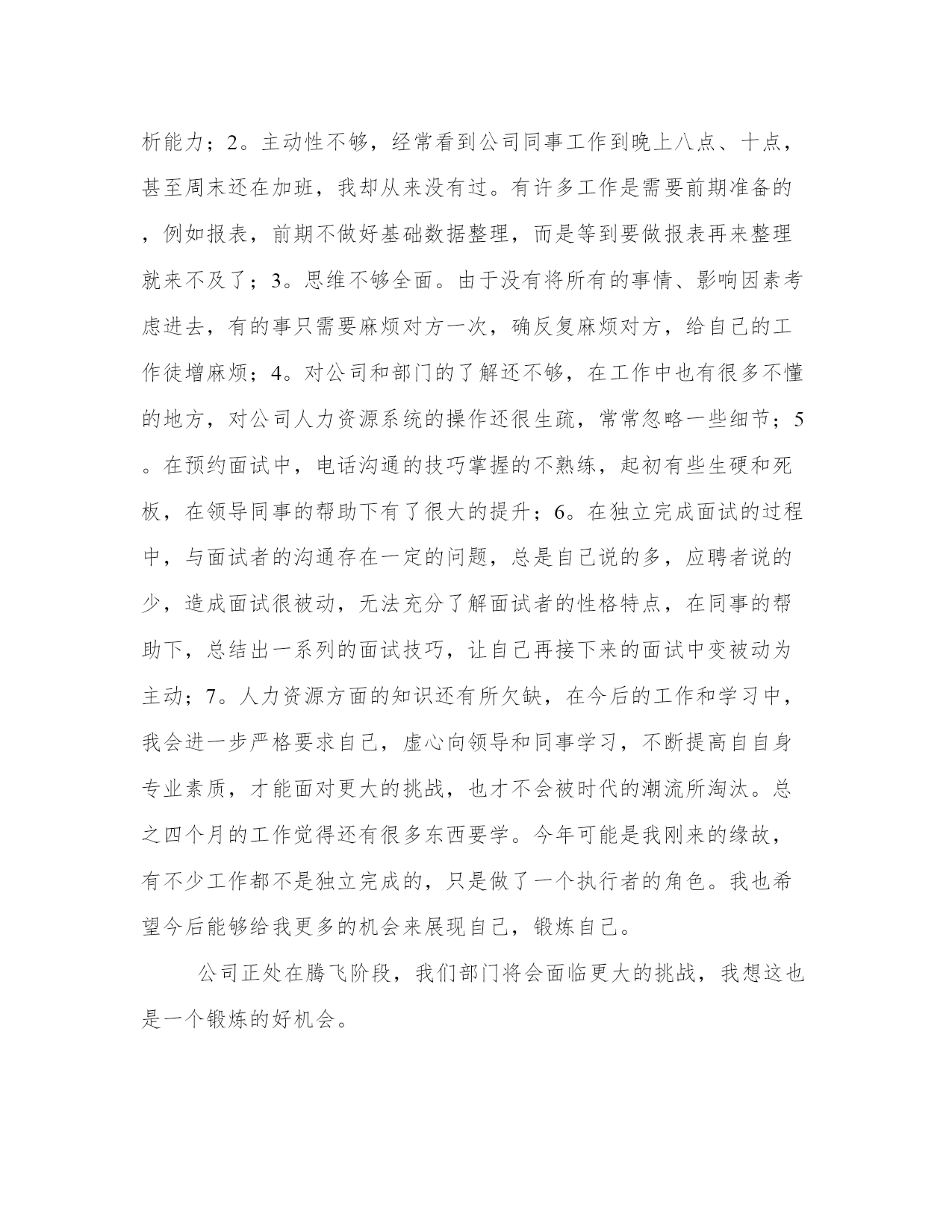 析能力；2。主动性不够，经常看到公司同事工作到晚上八点、十点，甚至周末还在加班，我却从来没有过。有许多工作是需要前期准备的，例如报表，前期不做好基础数据整理，而是等到要做报表再来整理就来不及了；3。思维不够全面。由于没有将所有的事情、影响因素考虑进去，有的事只需要麻烦对方一次，确反复麻烦对方，给自己的工作徒增麻烦；4。对公司和部门的了解还不够，在工作中也有很多不懂的地方，对公司人力资源系统的操作还很生疏，常常忽略一些细节；5。在预约面试中，电话沟通的技巧掌握的不熟练，起初有些生硬和死板，在领导同事的帮助下有了很大的提升；6。在独立完成面试的过程中，与面试者的沟通存在一定的问题，总是自己说的多，应聘者说的少，造成面试很被动，无法充分了解面试者的性格特点，在同事的帮助下，总结出一系列的面试技巧，让自己再接下来的面试中变被动为主动；7。人力资源方面的知识还有所欠缺，在今后的工作和学习中，我会进一步严格要求自己，虚心向领导和同事学习，不断提高自自身专业素质，才能面对更大的挑战，也才不会被时代的潮流所淘汰。总之四个月的工作觉得还有很多东西要学。今年可能是我刚来的缘故，有不少工作都不是独立完成的，只是做了一个执行者的角色。我也希望今后能够给我更多的机会来展现自己，锻炼自己。

公司正处在腾飞阶段，我们部门将会面临更大的挑战，我想这也是一个锻炼的好机会。